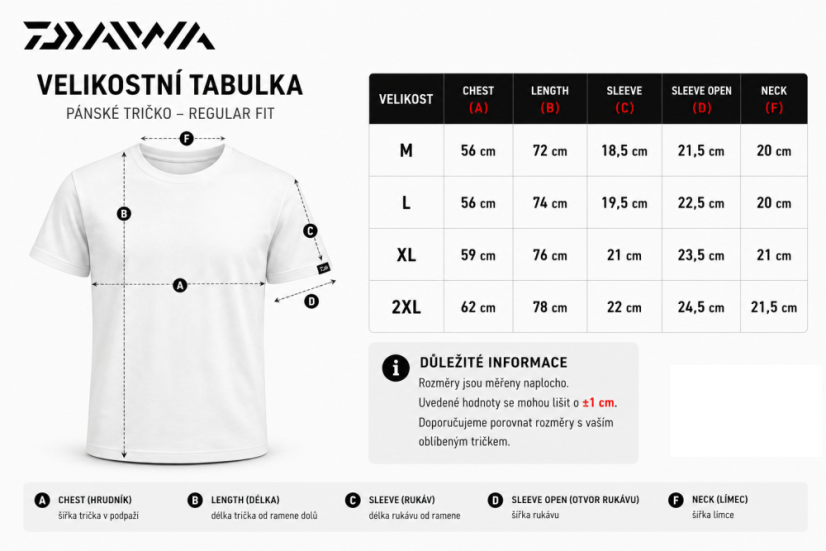 DAIWA

VELIKOSTNÍ TABULKA
PÁNSKÉ TRIČKO – REGULAR FIT

F
B
C
A
D

| VELIKOST | CHEST (A) | LENGTH (B) | SLEEVE (C) | SLEEVE OPEN (D) | NECK (F) |
|---|---|---|---|---|---|
| M | 56 cm | 72 cm | 18,5 cm | 21,5 cm | 20 cm |
| L | 56 cm | 74 cm | 19,5 cm | 22,5 cm | 20 cm |
| XL | 59 cm | 76 cm | 21 cm | 23,5 cm | 21 cm |
| 2XL | 62 cm | 78 cm | 22 cm | 24,5 cm | 21,5 cm |

DŮLEŽITÉ INFORMACE
Rozměry jsou měřeny naplocho.
Uvedené hodnoty se mohou lišit o ±1 cm.
Doporučujeme porovnat rozměry s vaším oblíbeným tričkem.

A CHEST (HRUDNÍK)
šířka trička v podpaží

B LENGTH (DÉLKA)
délka trička od ramene dolů

C SLEEVE (RUKÁV)
délka rukávu od ramene

D SLEEVE OPEN (OTVOR RUKÁVU)
šířka rukávu

F NECK (LÍMEC)
šířka límce